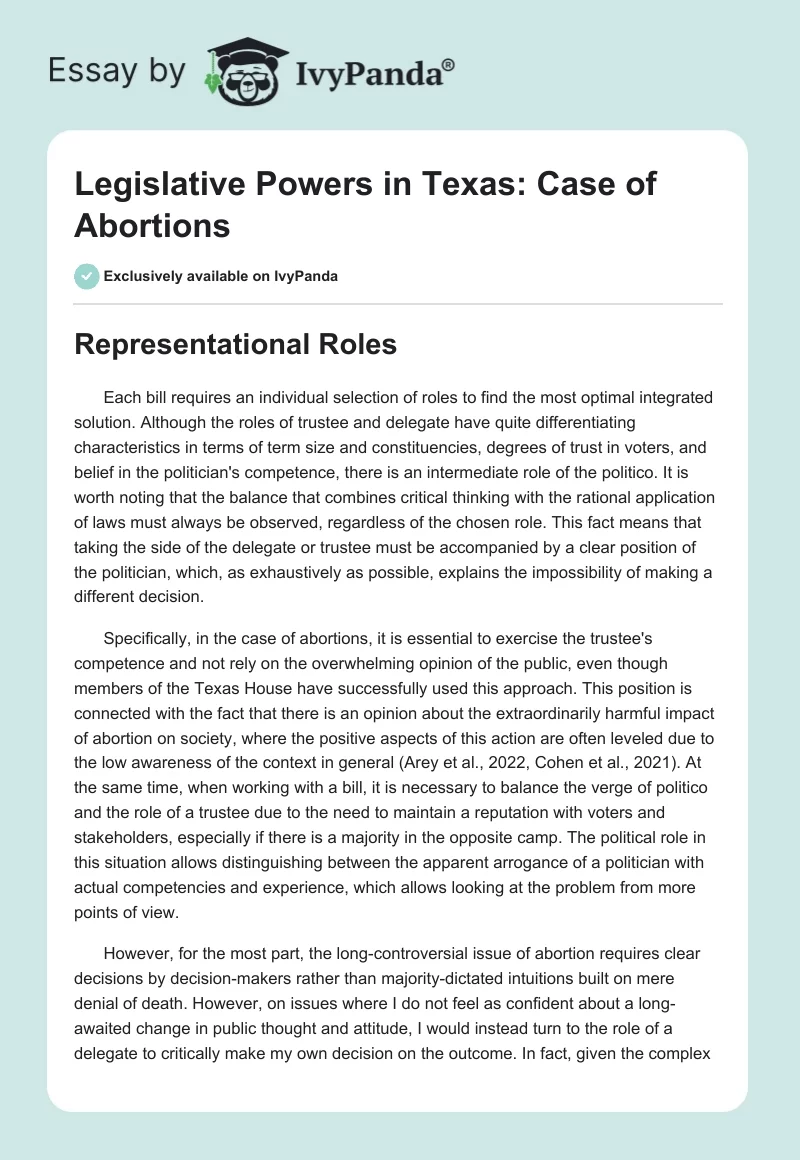 Essay by IvyPanda®

Legislative Powers in Texas: Case of Abortions

Exclusively available on IvyPanda

Representational Roles

Each bill requires an individual selection of roles to find the most optimal integrated solution. Although the roles of trustee and delegate have quite differentiating characteristics in terms of term size and constituencies, degrees of trust in voters, and belief in the politician's competence, there is an intermediate role of the politico. It is worth noting that the balance that combines critical thinking with the rational application of laws must always be observed, regardless of the chosen role. This fact means that taking the side of the delegate or trustee must be accompanied by a clear position of the politician, which, as exhaustively as possible, explains the impossibility of making a different decision.

Specifically, in the case of abortions, it is essential to exercise the trustee's competence and not rely on the overwhelming opinion of the public, even though members of the Texas House have successfully used this approach. This position is connected with the fact that there is an opinion about the extraordinarily harmful impact of abortion on society, where the positive aspects of this action are often leveled due to the low awareness of the context in general (Arey et al., 2022, Cohen et al., 2021). At the same time, when working with a bill, it is necessary to balance the verge of politico and the role of a trustee due to the need to maintain a reputation with voters and stakeholders, especially if there is a majority in the opposite camp. The political role in this situation allows distinguishing between the apparent arrogance of a politician with actual competencies and experience, which allows looking at the problem from more points of view.

However, for the most part, the long-controversial issue of abortion requires clear decisions by decision-makers rather than majority-dictated intuitions built on mere denial of death. However, on issues where I do not feel as confident about a long-awaited change in public thought and attitude, I would instead turn to the role of a delegate to critically make my own decision on the outcome. In fact, given the complex